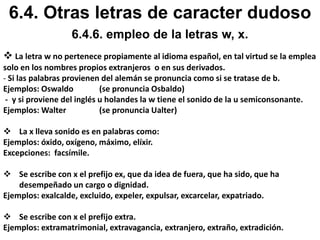 6.4. Otras letras de caracter dudoso

6.4.6. empleo de la letras w, x.

❖ La letra w no pertenece propiamente al idioma español, en tal virtud se la emplea solo en los nombres propios extranjeros o en sus derivados.
- Si las palabras provienen del alemán se pronuncia como si se tratase de b.
Ejemplos: Oswaldo (se pronuncia Osbaldo)
- y si proviene del inglés u holandes la w tiene el sonido de la u semiconsonante.
Ejemplos: Walter (se pronuncia Ualter)

❖ La x lleva sonido es en palabras como:
Ejemplos: óxido, oxígeno, máximo, elixir.
Excepciones: facsímile.

❖ Se escribe con x el prefijo ex, que da idea de fuera, que ha sido, que ha desempeñado un cargo o dignidad.
Ejemplos: exalcalde, excluido, expeler, expulsar, excarcelar, expatriado.

❖ Se escribe con x el prefijo extra.
Ejemplos: extramatrimonial, extravagancia, extranjero, extraño, extradición.